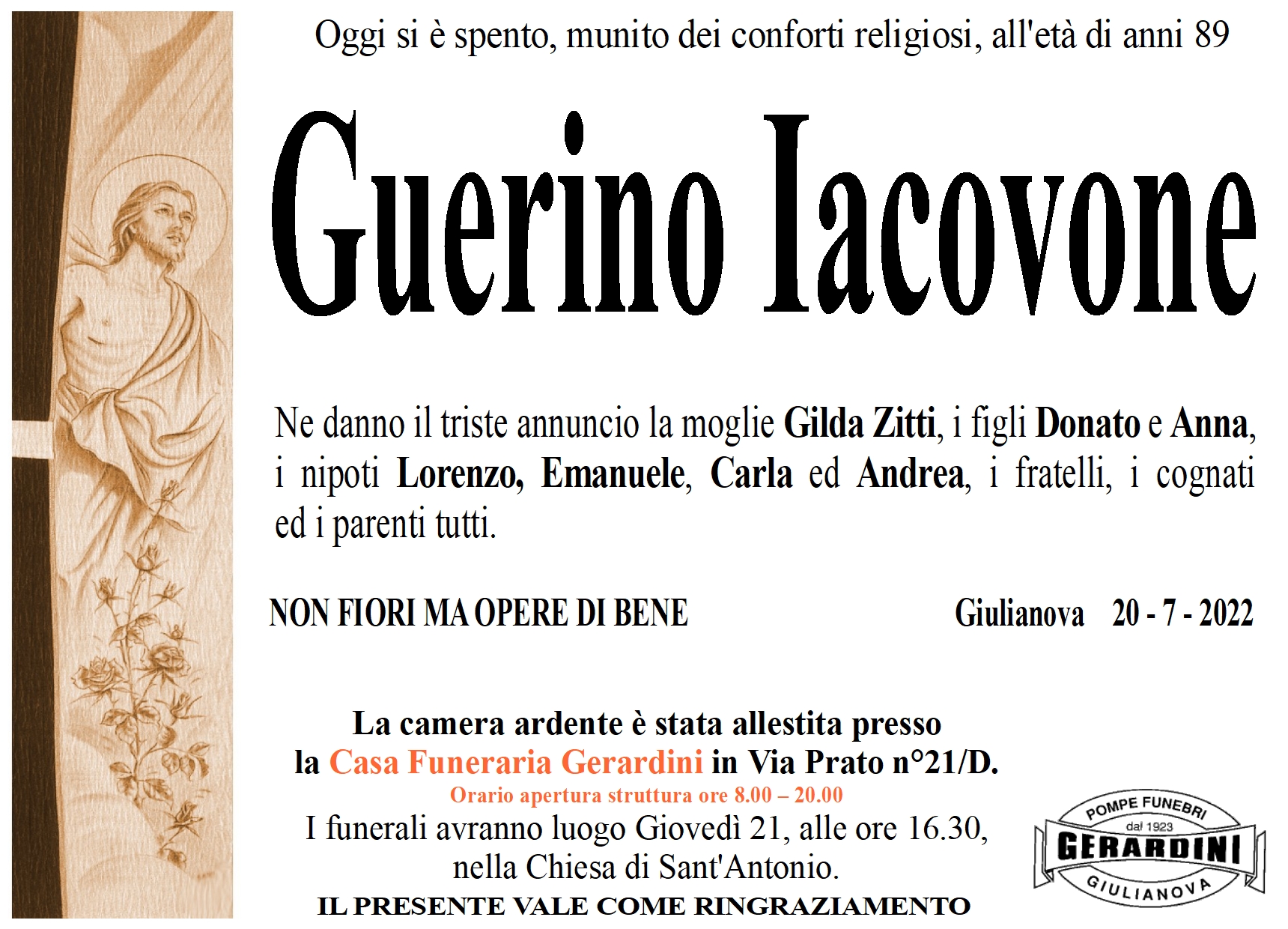 Oggi si è spento, munito dei conforti religiosi, all'età di anni 89

Guerino Iacovone

Ne danno il triste annuncio la moglie Gilda Zitti, i figli Donato e Anna, i nipoti Lorenzo, Emanuele, Carla ed Andrea, i fratelli, i cognati ed i parenti tutti.

NON FIORI MA OPERE DI BENE

Giulianova 20 - 7 - 2022

La camera ardente è stata allestita presso la Casa Funeraria Gerardini in Via Prato n°21/D.
Orario apertura struttura ore 8.00 – 20.00
I funerali avranno luogo Giovedì 21, alle ore 16.30, nella Chiesa di Sant'Antonio.
IL PRESENTE VALE COME RINGRAZIAMENTO

POMPE FUNEBRI
dal 1923
GERARDINI
GIULIANOVA